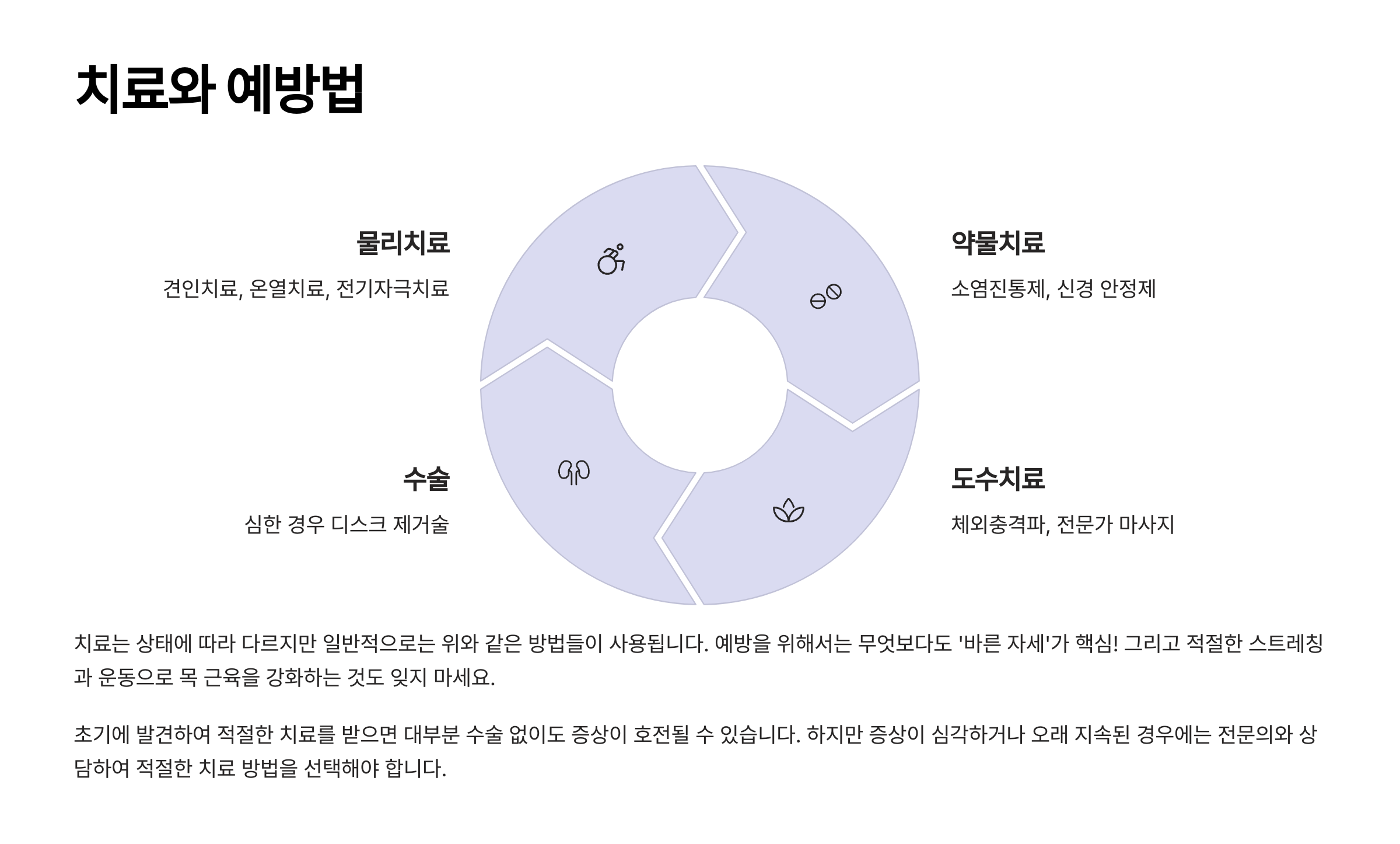 치료와 예방법

물리치료

견인치료, 온열치료, 전기자극치료

약물치료

소염진통제, 신경 안정제

수술

심한 경우 디스크 제거술

도수치료

체외충격파, 전문가 마사지

치료는 상태에 따라 다르지만 일반적으로는 위와 같은 방법들이 사용됩니다. 예방을 위해서는 무엇보다도 '바른 자세'가 핵심! 그리고 적절한 스트레칭과 운동으로 목 근육을 강화하는 것도 잊지 마세요.

초기에 발견하여 적절한 치료를 받으면 대부분 수술 없이도 증상이 호전될 수 있습니다. 하지만 증상이 심각하거나 오래 지속된 경우에는 전문의와 상담하여 적절한 치료 방법을 선택해야 합니다.